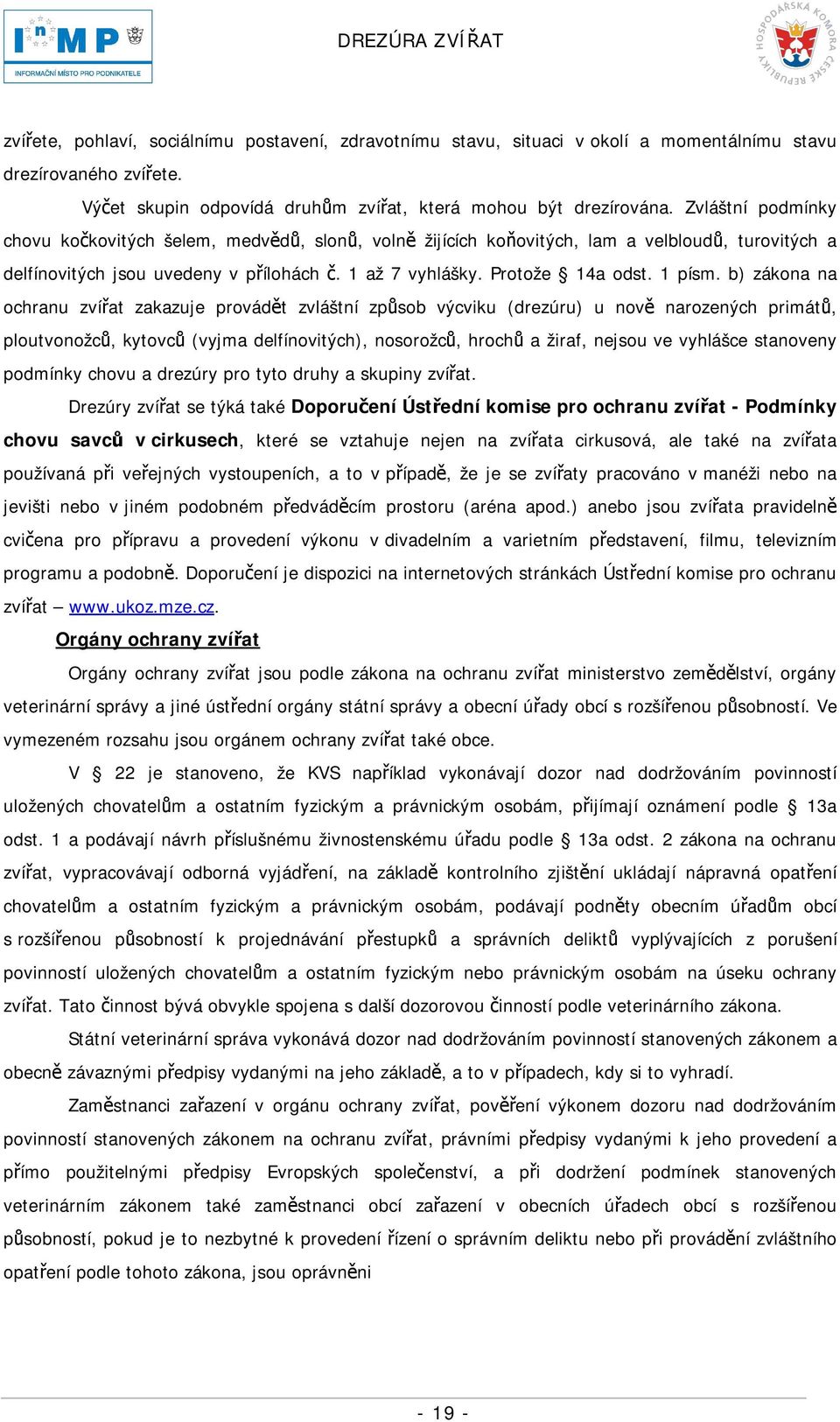 InMP
INFORMAČNÍ MÍSTO PRO PODNIKATELE

DREZÚRA ZVÍŘAT

HOSPODÁŘSKÁ KOMORA ČESKÉ REPUBLIKY

zvířete, pohlaví, sociálnímu postavení, zdravotnímu stavu, situaci v okolí a momentálnímu stavu drezírovaného zvířete.

Výčet skupin odpovídá druhům zvířat, která mohou být drezírována. Zvláštní podmínky chovu kočkovitých šelem, medvědů, slonů, volně žijících koňovitých, lam a velbloudů, turovitých a delfínovitých jsou uvedeny v přílohách č. 1 až 7 vyhlášky. Protože § 14a odst. 1 písm. b) zákona na ochranu zvířat zakazuje provádět zvláštní způsob výcviku (drezúru) u nově narozených primátů, ploutvonožců, kytovců (vyjma delfínovitých), nosorožců, hrochů a žiraf, nejsou ve vyhlášce stanoveny podmínky chovu a drezúry pro tyto druhy a skupiny zvířat.

Drezúry zvířat se týká také Doporučení Ústřední komise pro ochranu zvířat - Podmínky chovu savců v cirkusech, které se vztahuje nejen na zvířata cirkusová, ale také na zvířata používaná při veřejných vystoupeních, a to v případě, že je se zvířaty pracováno v manéži nebo na jevišti nebo v jiném podobném předváděcím prostoru (aréna apod.) anebo jsou zvířata pravidelně cvičena pro přípravu a provedení výkonu v divadelním a varietním představení, filmu, televizním programu a podobně. Doporučení je dispozici na internetových stránkách Ústřední komise pro ochranu zvířat – www.ukoz.mze.cz.

Orgány ochrany zvířat

Orgány ochrany zvířat jsou podle zákona na ochranu zvířat ministerstvo zemědělství, orgány veterinární správy a jiné ústřední orgány státní správy a obecní úřady obcí s rozšířenou působností. Ve vymezeném rozsahu jsou orgánem ochrany zvířat také obce.

V § 22 je stanoveno, že KVS například vykonávají dozor nad dodržováním povinností uložených chovatelům a ostatním fyzickým a právnickým osobám, přijímají oznámení podle § 13a odst. 1 a podávají návrh příslušnému živnostenskému úřadu podle § 13a odst. 2 zákona na ochranu zvířat, vypracovávají odborná vyjádření, na základě kontrolního zjištění ukládají nápravná opatření chovatelům a ostatním fyzickým a právnickým osobám, podávají podněty obecním úřadům obcí s rozšířenou působností k projednávání přestupků a správních deliktů vyplývajících z porušení povinností uložených chovatelům a ostatním fyzickým nebo právnickým osobám na úseku ochrany zvířat. Tato činnost bývá obvykle spojena s další dozorovou činností podle veterinárního zákona.

Státní veterinární správa vykonává dozor nad dodržováním povinností stanovených zákonem a obecně závaznými předpisy vydanými na jeho základě, a to v případech, kdy si to vyhradí.

Zaměstnanci zařazení v orgánu ochrany zvířat, pověření výkonem dozoru nad dodržováním povinností stanovených zákonem na ochranu zvířat, právními předpisy vydanými k jeho provedení a přímo použitelnými předpisy Evropských společenství, a při dodržení podmínek stanovených veterinárním zákonem také zaměstnanci obcí zařazení v obecních úřadech obcí s rozšířenou působností, pokud je to nezbytné k provedení řízení o správním deliktu nebo při provádění zvláštního opatření podle tohoto zákona, jsou oprávněni

- 19 -